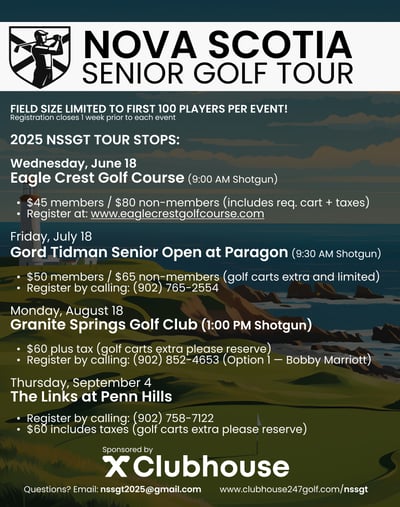 NOVA SCOTIA
SENIOR GOLF TOUR

FIELD SIZE LIMITED TO FIRST 100 PLAYERS PER EVENT!
Registration closes 1 week prior to each event

2025 NSSGT TOUR STOPS:

Wednesday, June 18
Eagle Crest Golf Course (9:00 AM Shotgun)

• $45 members / $80 non-members (includes req. cart + taxes)
• Register at: www.eaglecrestgolfcourse.com

Friday, July 18
Gord Tidman Senior Open at Paragon (9:30 AM Shotgun)

• $50 members / $65 non-members (golf carts extra and limited)
• Register by calling: (902) 765-2554

Monday, August 18
Granite Springs Golf Club (1:00 PM Shotgun)

• $60 plus tax (golf carts extra please reserve)
• Register by calling: (902) 852-4653 (Option 1 — Bobby Marriott)

Thursday, September 4
The Links at Penn Hills

• Register by calling: (902) 758-7122
• $60 includes taxes (golf carts extra please reserve)

Sponsored by
Clubhouse

Questions? Email: nssgt2025@gmail.com www.clubhouse247golf.com/nssgt